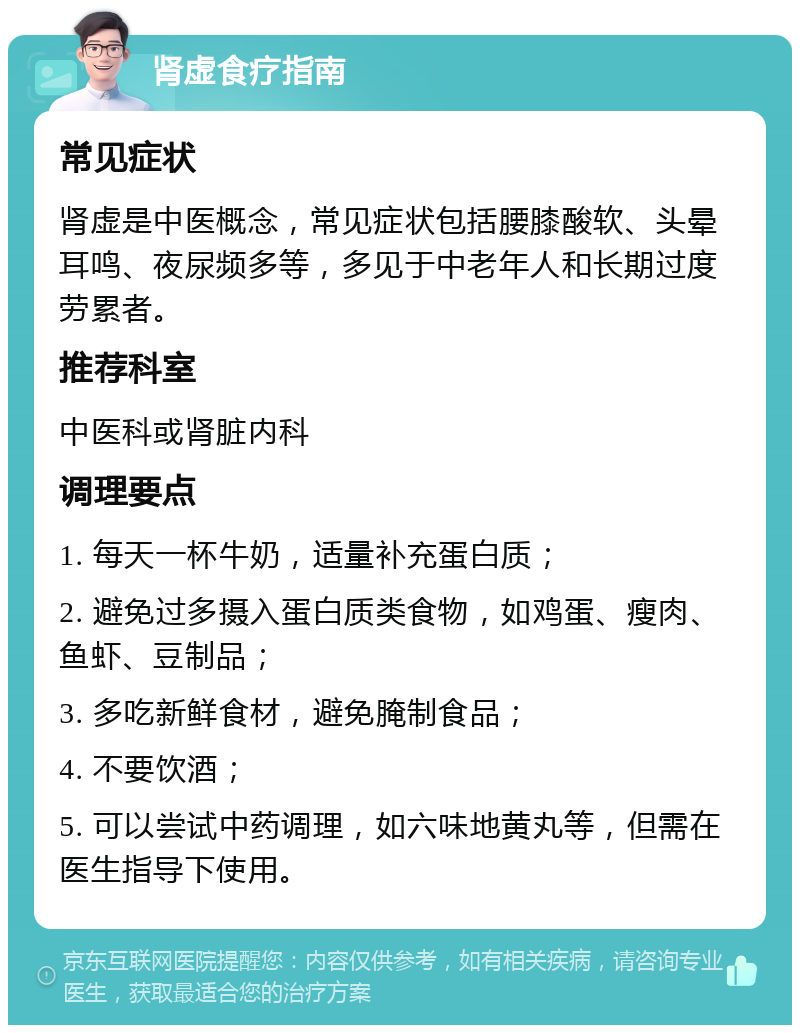 肾虚食疗指南

常见症状

肾虚是中医概念，常见症状包括腰膝酸软、头晕耳鸣、夜尿频多等，多见于中老年人和长期过度劳累者。

推荐科室

中医科或肾脏内科

调理要点

1. 每天一杯牛奶，适量补充蛋白质；

2. 避免过多摄入蛋白质类食物，如鸡蛋、瘦肉、鱼虾、豆制品；

3. 多吃新鲜食材，避免腌制食品；

4. 不要饮酒；

5. 可以尝试中药调理，如六味地黄丸等，但需在医生指导下使用。

京东互联网医院提醒您：内容仅供参考，如有相关疾病，请咨询专业医生，获取最适合您的治疗方案